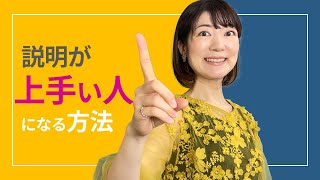 説明が
上手い人
になる方法